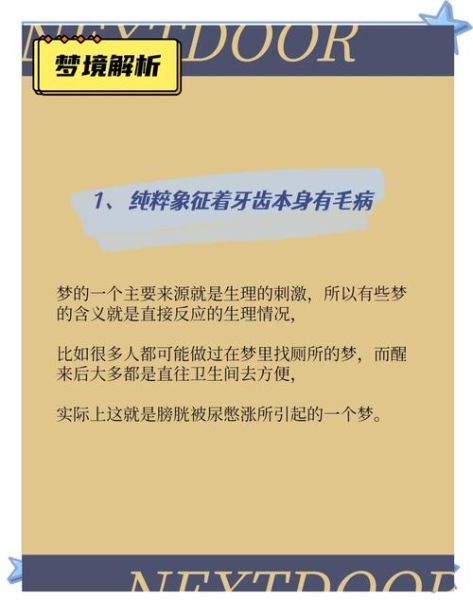 NEXTDOOR

梦境解析

1、纯粹象征着牙齿本身有毛病

梦的一个主要来源就是生理的刺激，所以有些梦的含义就是直接反应的生理情况，

比如很多人都可能做过在梦里找厕所的梦，而醒来后大多都是直往卫生间去方便，

实际上这就是膀胱被尿憋涨所引起的一个梦。

NEXTDOOR